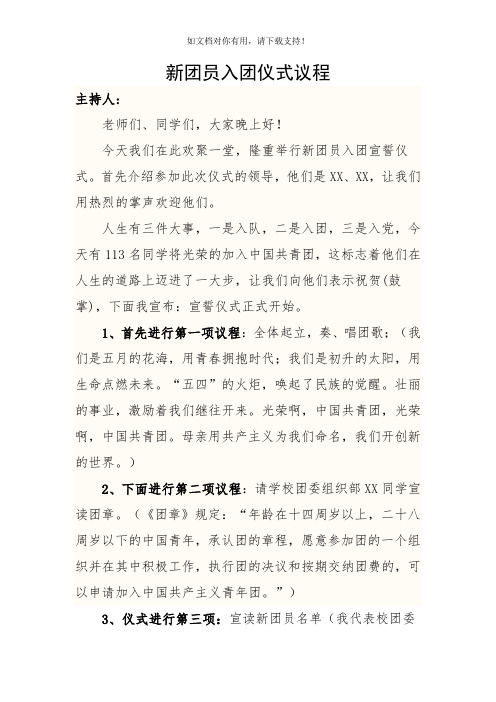 如文档对你有用，请下载支持！

新团员入团仪式议程

主持人：

老师们、同学们，大家晚上好！

今天我们在此欢聚一堂，隆重举行新团员入团宣誓仪式。首先介绍参加此次仪式的领导，他们是XX、XX，让我们用热烈的掌声欢迎他们。

人生有三件大事，一是入队，二是入团，三是入党，今天有113名同学将光荣的加入中国共青团，这标志着他们在人生的道路上迈进了一大步，让我们向他们表示祝贺(鼓掌)，下面我宣布：宣誓仪式正式开始。

1、首先进行第一项议程：全体起立，奏、唱团歌；（我们是五月的花海，用青春拥抱时代；我们是初升的太阳，用生命点燃未来。“五四”的火炬，唤起了民族的觉醒。壮丽的事业，激励着我们继往开来。光荣啊，中国共青团，光荣啊，中国共青团。母亲用共产主义为我们命名，我们开创新的世界。）

2、下面进行第二项议程：请学校团委组织部XX同学宣读团章。（《团章》规定：“年龄在十四周岁以上，二十八周岁以下的中国青年，承认团的章程，愿意参加团的一个组织并在其中积极工作，执行团的决议和按期交纳团费的，可以申请加入中国共产主义青年团。”）

3、仪式进行第三项：宣读新团员名单（我代表校团委